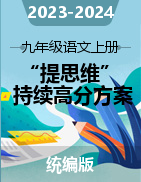 2023-2024

九年级语文上册

“提思维”
持续高分方案

统编版